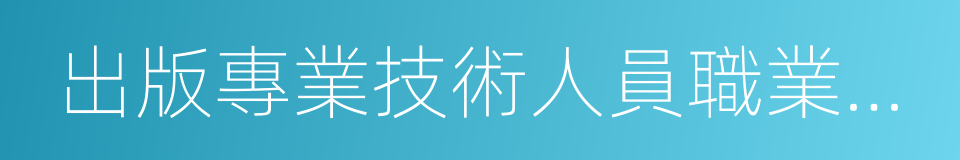 出版專業技術人員職業...